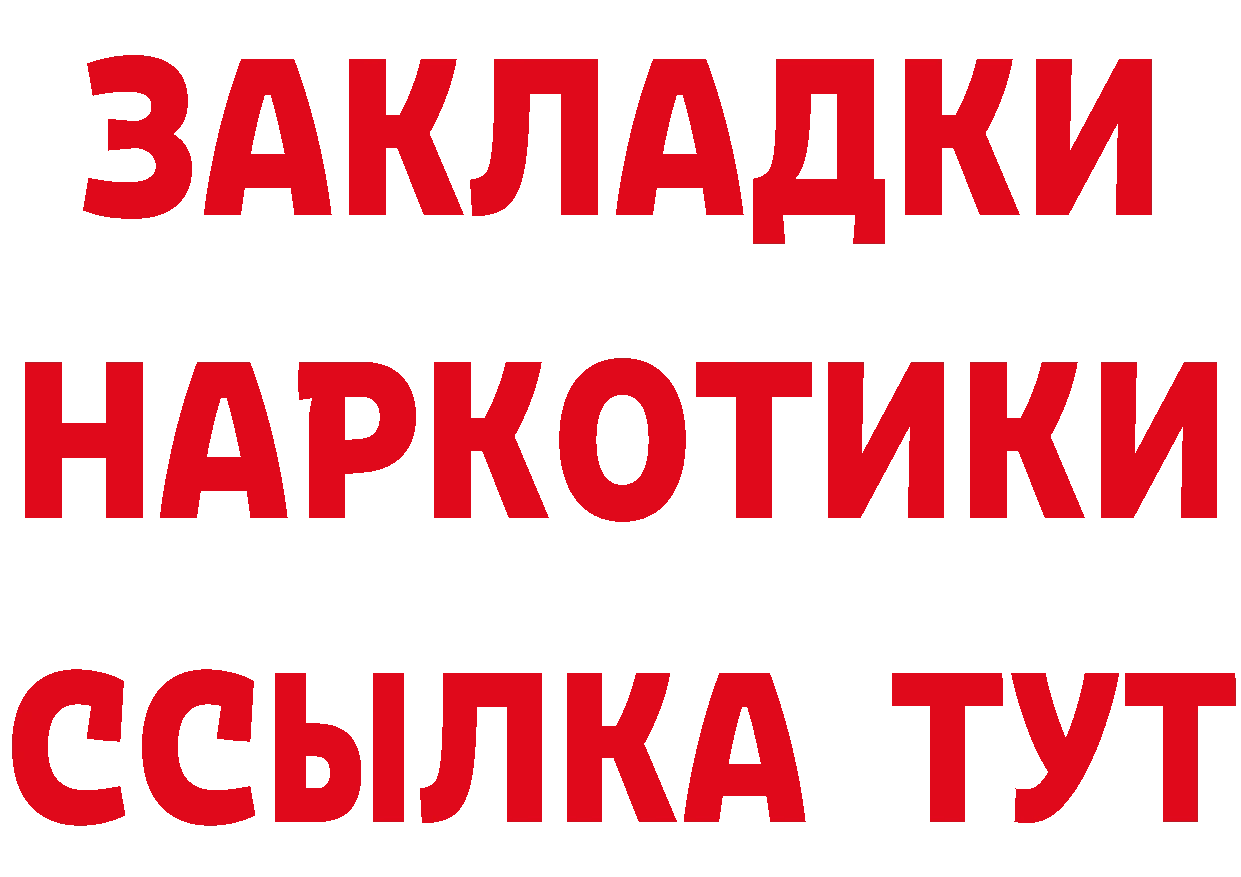 ЗАКЛАДКИ НАРКОТИКИ ССЫЛКА ТУТ